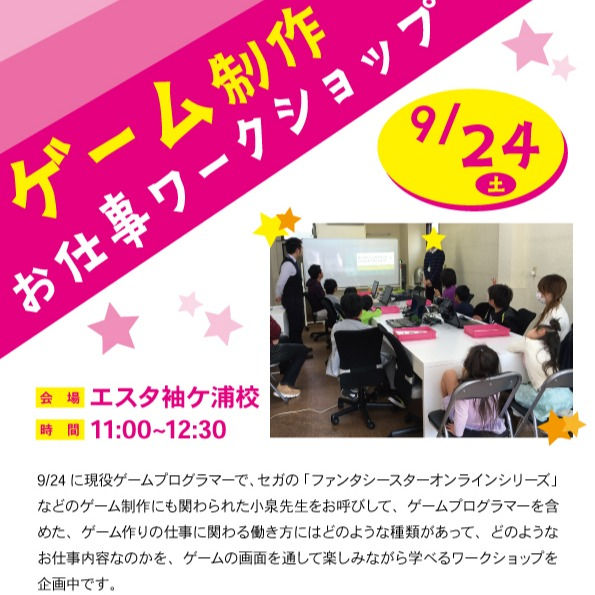 ゲーム制作
お仕事ワークショップ

9/24 土

会場 エスタ袖ケ浦校
時間 11:00~12:30

9/24 に現役ゲームプログラマーで、セガの「ファンタシースターオンラインシリーズ」などのゲーム制作にも関わられた小泉先生をお呼びして、ゲームプログラマーを含めた、ゲーム作りの仕事に関わる働き方にはどのような種類があって、どのようなお仕事内容なのかを、ゲームの画面を通して楽しみながら学べるワークショップを企画中です。